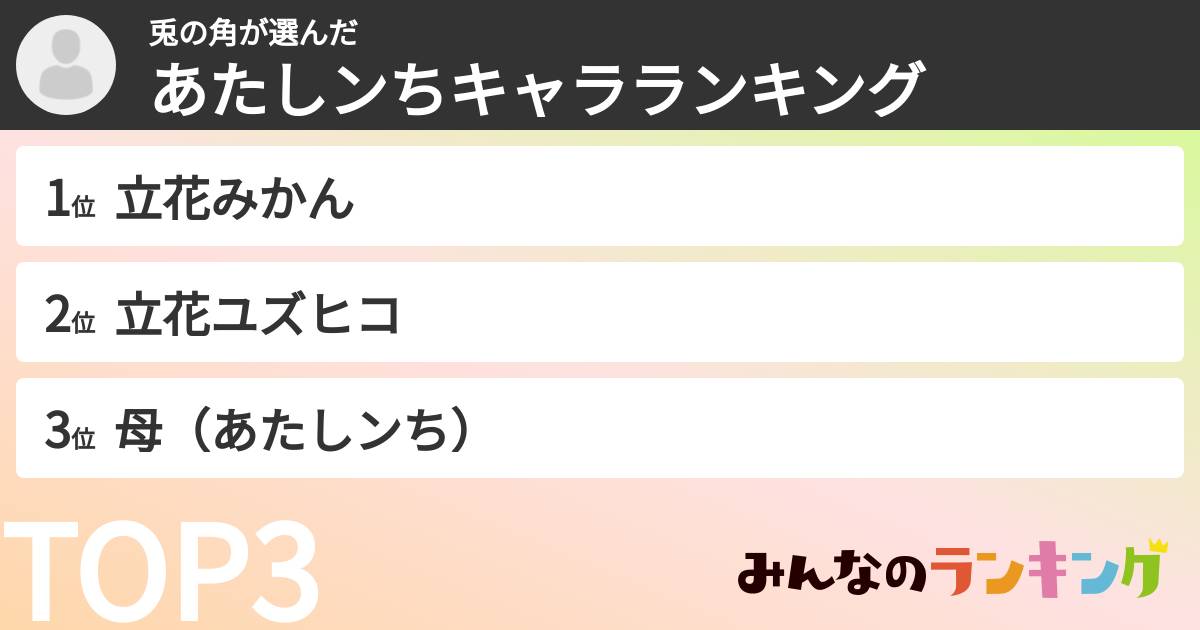 兎の角が選んだ
あたしンちキャラランキング

1位 立花みかん

2位 立花ユズヒコ

3位 母（あたしンち）

TOP3

みんなのランキング